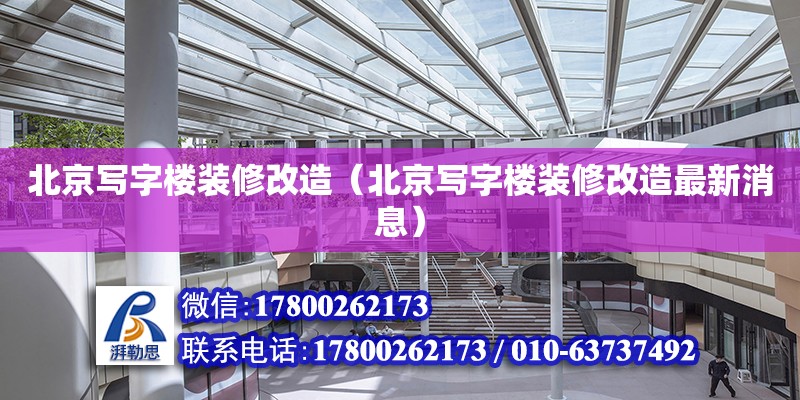 北京写字楼装修改造（北京写字楼装修改造最新消息）

湃勒思

微信：17800262173

联系电话：17800262173 / 010-63737492